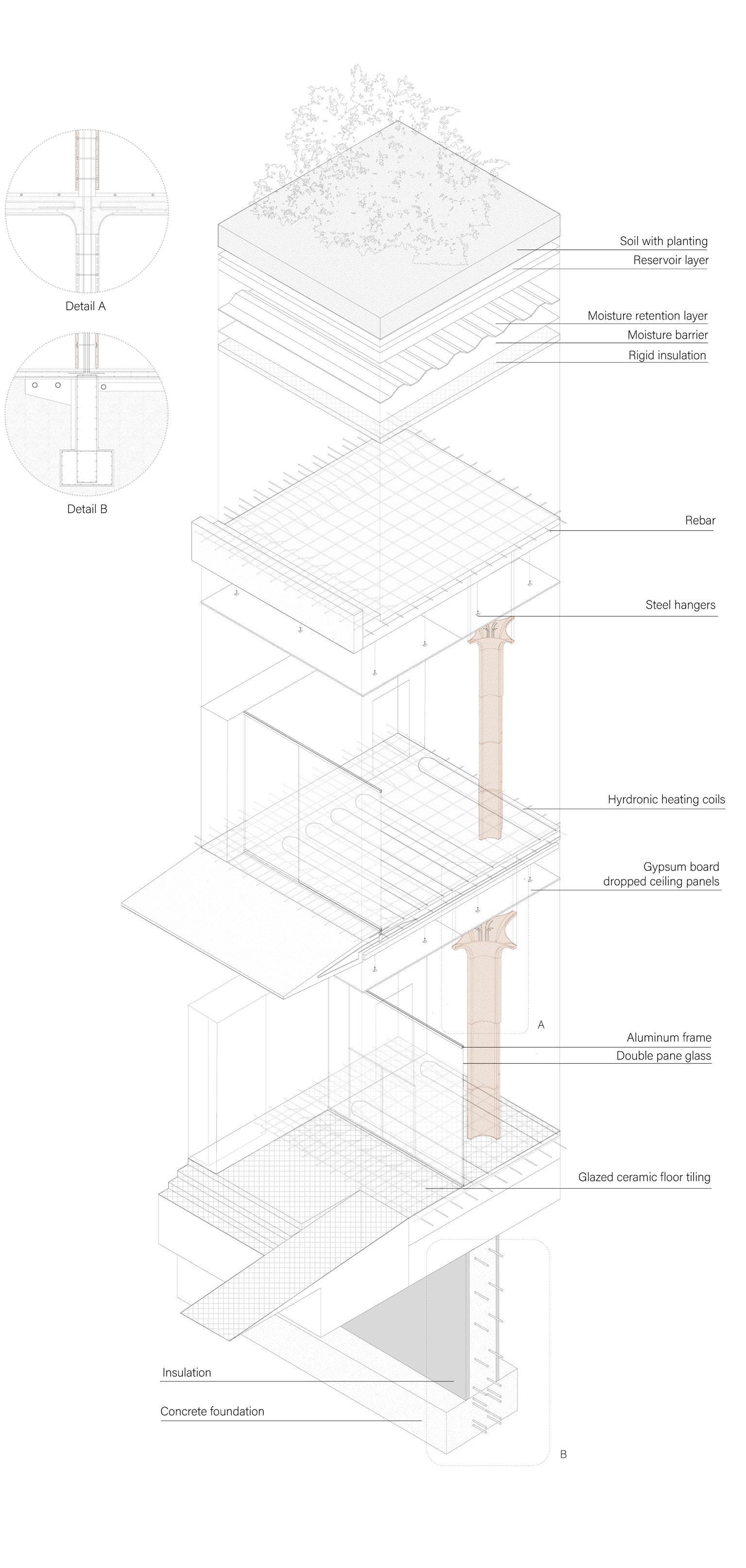 Detail A

Detail B

Soil with planting
Reservoir layer
Moisture retention layer
Moisture barrier
Rigid insulation

Rebar

Steel hangers

Hyrdronic heating coils

Gypsum board
dropped ceiling panels

A

Aluminum frame
Double pane glass

Glazed ceramic floor tiling

Insulation

Concrete foundation

B